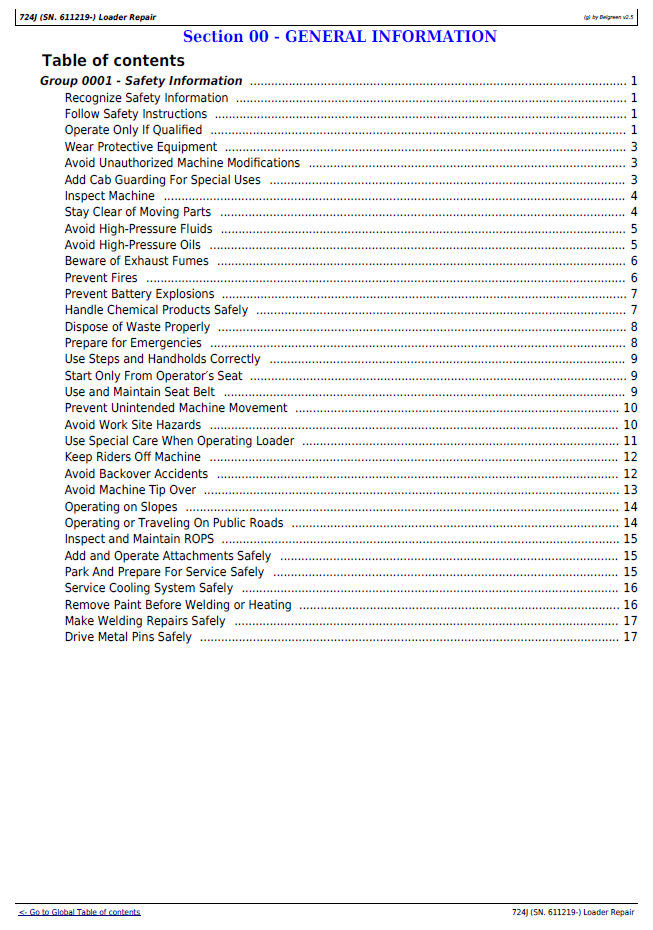 724J (SN. 611219-) Loader Repair
(g) by Belgreen v2.5

Section 00 - GENERAL INFORMATION

Table of contents

Group 0001 - Safety Information 1
Recognize Safety Information 1
Follow Safety Instructions 1
Operate Only If Qualified 1
Wear Protective Equipment 3
Avoid Unauthorized Machine Modifications 3
Add Cab Guarding For Special Uses 3
Inspect Machine 4
Stay Clear of Moving Parts 4
Avoid High-Pressure Fluids 5
Avoid High-Pressure Oils 5
Beware of Exhaust Fumes 6
Prevent Fires 6
Prevent Battery Explosions 7
Handle Chemical Products Safely 7
Dispose of Waste Properly 8
Prepare for Emergencies 8
Use Steps and Handholds Correctly 9
Start Only From Operator's Seat 9
Use and Maintain Seat Belt 9
Prevent Unintended Machine Movement 10
Avoid Work Site Hazards 10
Use Special Care When Operating Loader 11
Keep Riders Off Machine 12
Avoid Backover Accidents 12
Avoid Machine Tip Over 13
Operating on Slopes 14
Operating or Traveling On Public Roads 14
Inspect and Maintain ROPS 15
Add and Operate Attachments Safely 15
Park And Prepare For Service Safely 15
Service Cooling System Safely 16
Remove Paint Before Welding or Heating 16
Make Welding Repairs Safely 17
Drive Metal Pins Safely 17

<- Go to Global Table of contents
724J (SN. 611219-) Loader Repair